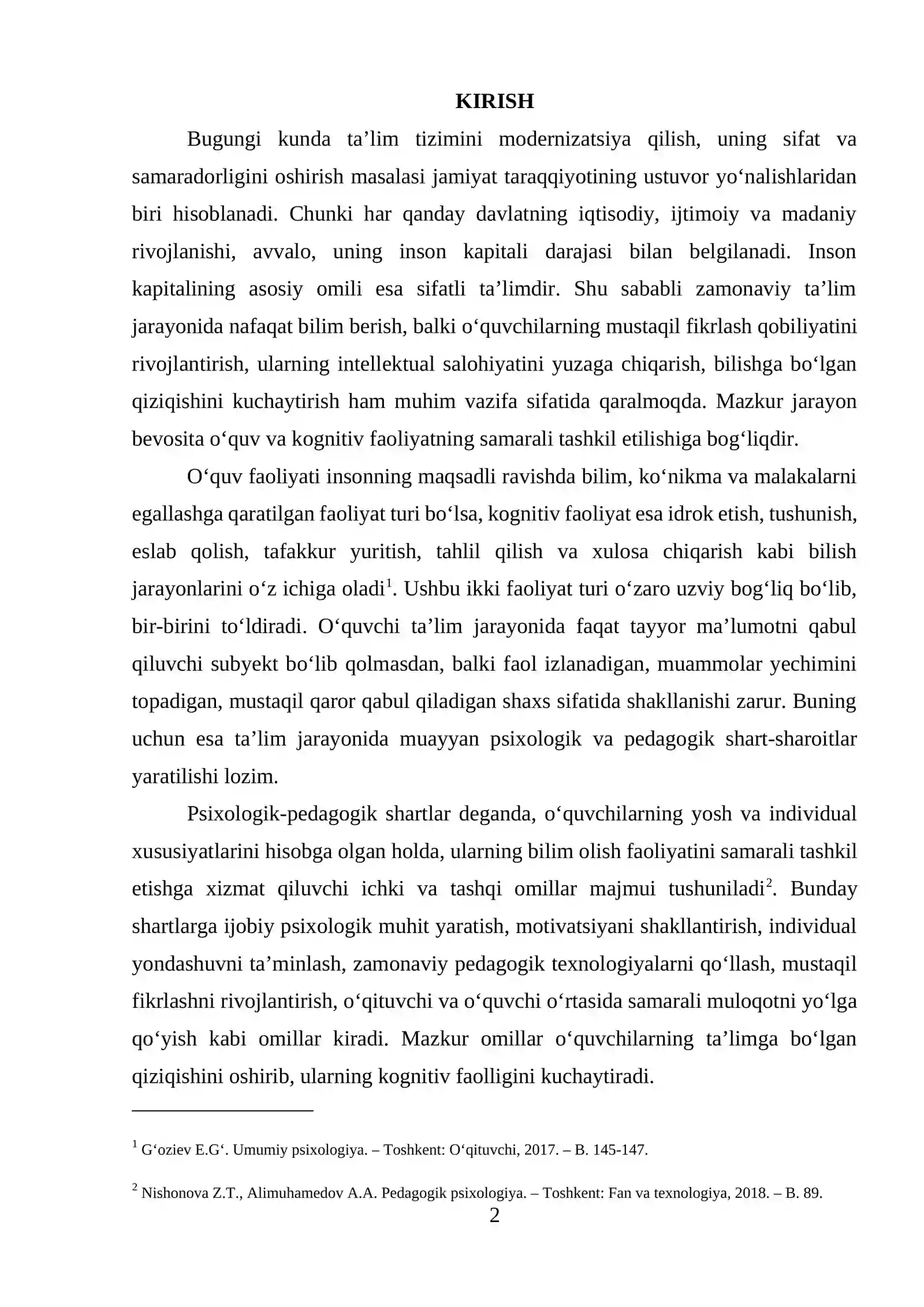 KIRISH

Bugungi kunda ta'lim tizimini modernizatsiya qilish, uning sifat va samaradorligini oshirish masalasi jamiyat taraqqiyotining ustuvor yo'nalishlaridan biri hisoblanadi. Chunki har qanday davlatning iqtisodiy, ijtimoiy va madaniy rivojlanishi, avvalo, uning inson kapitali darajasi bilan belgilanadi. Inson kapitalining asosiy omili esa sifatli ta'limdir. Shu sababli zamonaviy ta'lim jarayonida nafaqat bilim berish, balki o'quvchilarning mustaqil fikrlash qobiliyatini rivojlantirish, ularning intellektual salohiyatini yuzaga chiqarish, bilishga bo'lgan qiziqishini kuchaytirish ham muhim vazifa sifatida qaralmoqda. Mazkur jarayon bevosita o'quv va kognitiv faoliyatning samarali tashkil etilishiga bog'liqdir.

O'quv faoliyati insonning maqsadli ravishda bilim, ko'nikma va malakalarni egallashga qaratilgan faoliyat turi bo'lsa, kognitiv faoliyat esa idrok etish, tushunish, eslab qolish, tafakkur yuritish, tahlil qilish va xulosa chiqarish kabi bilish jarayonlarini o'z ichiga oladi$^{1}$. Ushbu ikki faoliyat turi o'zaro uzviy bog'liq bo'lib, bir-birini to'ldiradi. O'quvchi ta'lim jarayonida faqat tayyor ma'lumotni qabul qiluvchi subyekt bo'lib qolmasdan, balki faol izlanadigan, muammolar yechimini topadigan, mustaqil qaror qabul qiladigan shaxs sifatida shakllanishi zarur. Buning uchun esa ta'lim jarayonida muayyan psixologik va pedagogik shart-sharoitlar yaratilishi lozim.

Psixologik-pedagogik shartlar deganda, o'quvchilarning yosh va individual xususiyatlarini hisobga olgan holda, ularning bilim olish faoliyatini samarali tashkil etishga xizmat qiluvchi ichki va tashqi omillar majmui tushuniladi$^{2}$. Bunday shartlarga ijobiy psixologik muhit yaratish, motivatsiyani shakllantirish, individual yondashuvni ta'minlash, zamonaviy pedagogik texnologiyalarni qo'llash, mustaqil fikrlashni rivojlantirish, o'qituvchi va o'quvchi o'rtasida samarali muloqotni yo'lga qo'yish kabi omillar kiradi. Mazkur omillar o'quvchilarning ta'limga bo'lgan qiziqishini oshirib, ularning kognitiv faolligini kuchaytiradi.

$^{1}$ G'oziev E.G'. Umumiy psixologiya. – Toshkent: O'qituvchi, 2017. – B. 145-147.

$^{2}$ Nishonova Z.T., Alimuhamedov A.A. Pedagogik psixologiya. – Toshkent: Fan va texnologiya, 2018. – B. 89.

2